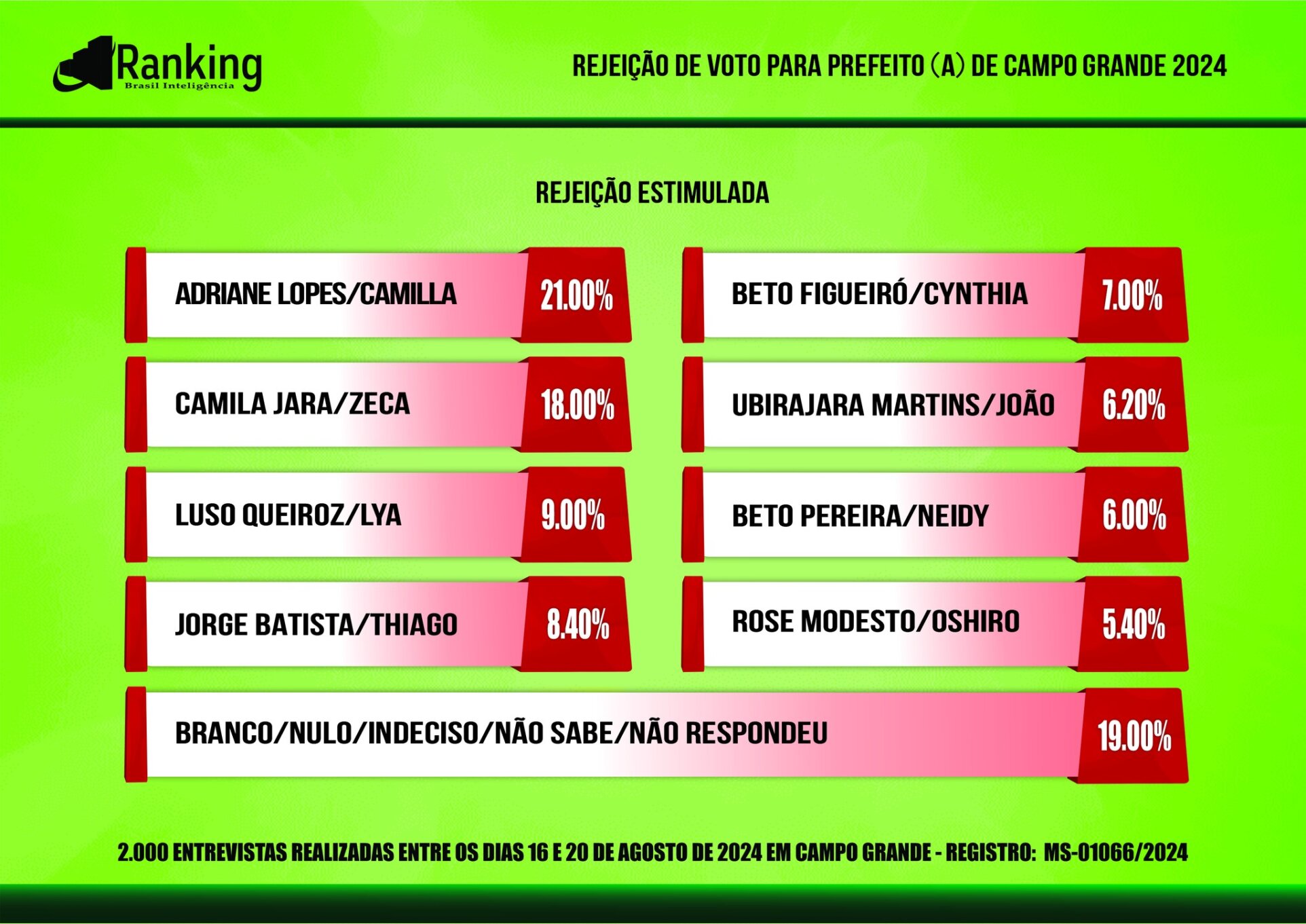 Ranking
Brasil Inteligência

REJEIÇÃO DE VOTO PARA PREFEITO (A) DE CAMPO GRANDE 2024

REJEIÇÃO ESTIMULADA

ADRIANE LOPES/CAMILLA 21.00%

CAMILA JARA/ZECA 18.00%

LUSO QUEIROZ/LYA 9.00%

JORGE BATISTA/THIAGO 8.40%

BETO FIGUEIRÓ/CYNTHIA 7.00%

UBIRAJARA MARTINS/JOÃO 6.20%

BETO PEREIRA/NEIDY 6.00%

ROSE MODESTO/OSHIRO 5.40%

BRANCO/NULO/INDECISO/NÃO SABE/NÃO RESPONDEU 19.00%

2.000 ENTREVISTAS REALIZADAS ENTRE OS DIAS 16 E 20 DE AGOSTO DE 2024 EM CAMPO GRANDE - REGISTRO: MS-01066/2024